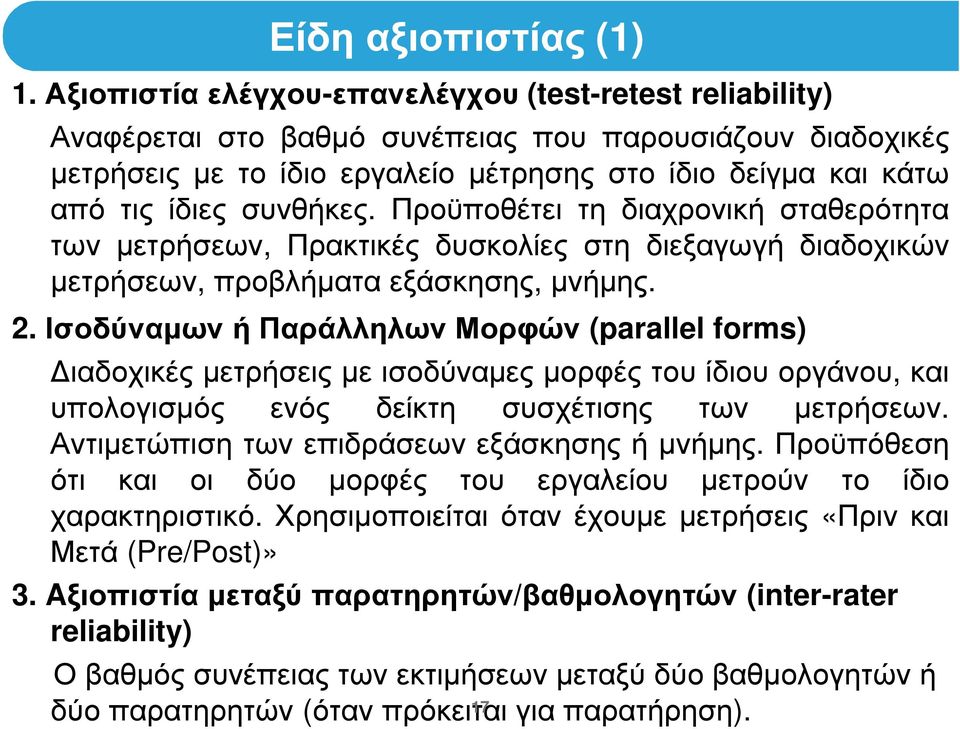 Είδη αξιοπιστίας (1)

1. Αξιοπιστία ελέγχου-επανελέγχου (test-retest reliability)

Αναφέρεται στο βαθμό συνέπειας που παρουσιάζουν διαδοχικές μετρήσεις με το ίδιο εργαλείο μέτρησης στο ίδιο δείγμα και κάτω από τις ίδιες συνθήκες. Προϋποθέτει τη διαχρονική σταθερότητα των μετρήσεων, Πρακτικές δυσκολίες στη διεξαγωγή διαδοχικών μετρήσεων, προβλήματα εξάσκησης, μνήμης.

2. Ισοδύναμων ή Παράλληλων Μορφών (parallel forms)

Διαδοχικές μετρήσεις με ισοδύναμες μορφές του ίδιου οργάνου, και υπολογισμός ενός δείκτη συσχέτισης των μετρήσεων. Αντιμετώπιση των επιδράσεων εξάσκησης ή μνήμης. Προϋπόθεση ότι και οι δύο μορφές του εργαλείου μετρούν το ίδιο χαρακτηριστικό. Χρησιμοποιείται όταν έχουμε μετρήσεις «Πριν και Μετά (Pre/Post)»

3. Αξιοπιστία μεταξύ παρατηρητών/βαθμολογητών (inter-rater reliability)

Ο βαθμός συνέπειας των εκτιμήσεων μεταξύ δύο βαθμολογητών ή δύο παρατηρητών (όταν πρόκειται για παρατήρηση).

17